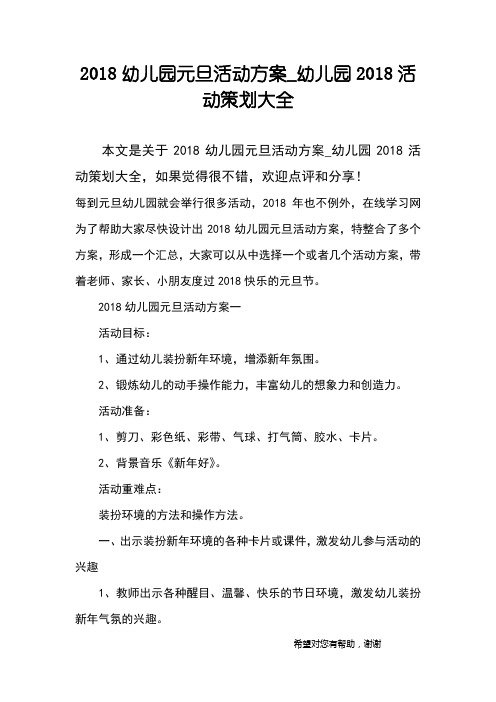 2018 幼儿园元旦活动方案_幼儿园 2018 活动策划大全

本文是关于 2018 幼儿园元旦活动方案_幼儿园 2018 活动策划大全，如果觉得很不错，欢迎点评和分享！

每到元旦幼儿园就会举行很多活动，2018 年也不例外，在线学习网为了帮助大家尽快设计出 2018 幼儿园元旦活动方案，特整合了多个方案，形成一个汇总，大家可以从中选择一个或者几个活动方案，带着老师、家长、小朋友度过 2018 快乐的元旦节。

2018 幼儿园元旦活动方案一

活动目标：

1、通过幼儿装扮新年环境，增添新年氛围。

2、锻炼幼儿的动手操作能力，丰富幼儿的想象力和创造力。

活动准备：

1、剪刀、彩色纸、彩带、气球、打气筒、胶水、卡片。

2、背景音乐《新年好》。

活动重难点：

装扮环境的方法和操作方法。

一、出示装扮新年环境的各种卡片或课件，激发幼儿参与活动的兴趣

1、教师出示各种醒目、温馨、快乐的节日环境，激发幼儿装扮新年气氛的兴趣。

希望对您有帮助，谢谢